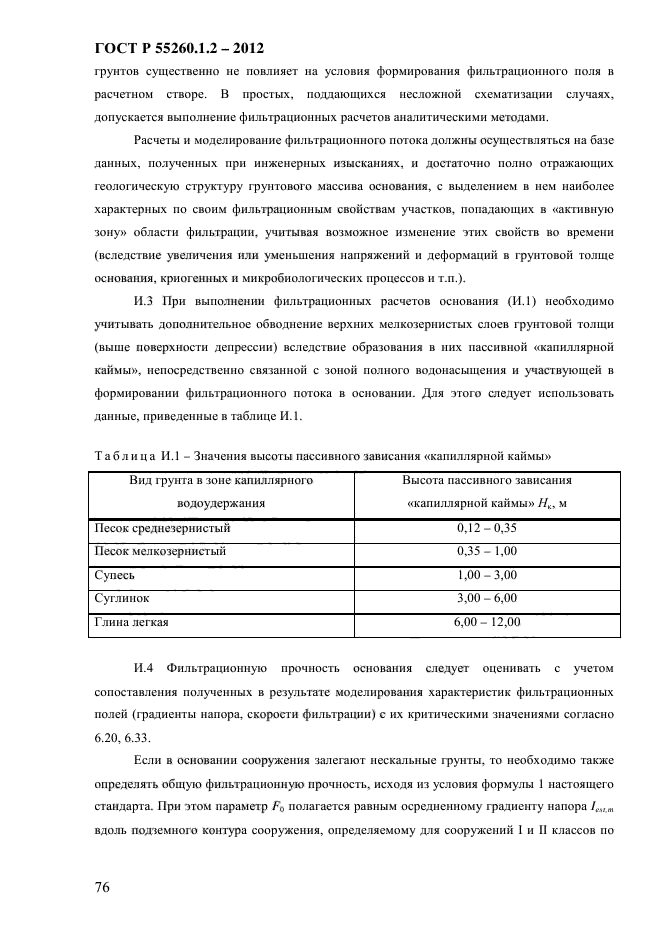 ГОСТ Р 55260.1.2 – 2012

грунтов существенно не повлияет на условия формирования фильтрационного поля в расчетном створе. В простых, поддающихся несложной схематизации случаях, допускается выполнение фильтрационных расчетов аналитическими методами.

Расчеты и моделирование фильтрационного потока должны осуществляться на базе данных, полученных при инженерных изысканиях, и достаточно полно отражающих геологическую структуру грунтового массива основания, с выделением в нем наиболее характерных по своим фильтрационным свойствам участков, попадающих в «активную зону» области фильтрации, учитывая возможное изменение этих свойств во времени (вследствие увеличения или уменьшения напряжений и деформаций в грунтовой толще основания, криогенных и микробиологических процессов и т.п.).

И.3 При выполнении фильтрационных расчетов основания (И.1) необходимо учитывать дополнительное обводнение верхних мелкозернистых слоев грунтовой толщи (выше поверхности депрессии) вследствие образования в них пассивной «капиллярной каймы», непосредственно связанной с зоной полного водонасыщения и участвующей в формировании фильтрационного потока в основании. Для этого следует использовать данные, приведенные в таблице И.1.

Таблица И.1 – Значения высоты пассивного зависания «капиллярной каймы»

| Вид грунта в зоне капиллярного водоудержания | Высота пассивного зависания «капиллярной каймы» $H_к$, м |
|---|---|
| Песок среднезернистый | 0,12 – 0,35 |
| Песок мелкозернистый | 0,35 – 1,00 |
| Супесь | 1,00 – 3,00 |
| Суглинок | 3,00 – 6,00 |
| Глина легкая | 6,00 – 12,00 |

И.4 Фильтрационную прочность основания следует оценивать с учетом сопоставления полученных в результате моделирования характеристик фильтрационных полей (градиенты напора, скорости фильтрации) с их критическими значениями согласно 6.20, 6.33.

Если в основании сооружения залегают нескальные грунты, то необходимо также определять общую фильтрационную прочность, исходя из условия формулы 1 настоящего стандарта. При этом параметр $F_0$ полагается равным осредненному градиенту напора $I_{est,m}$ вдоль подземного контура сооружения, определяемому для сооружений I и II классов по

76